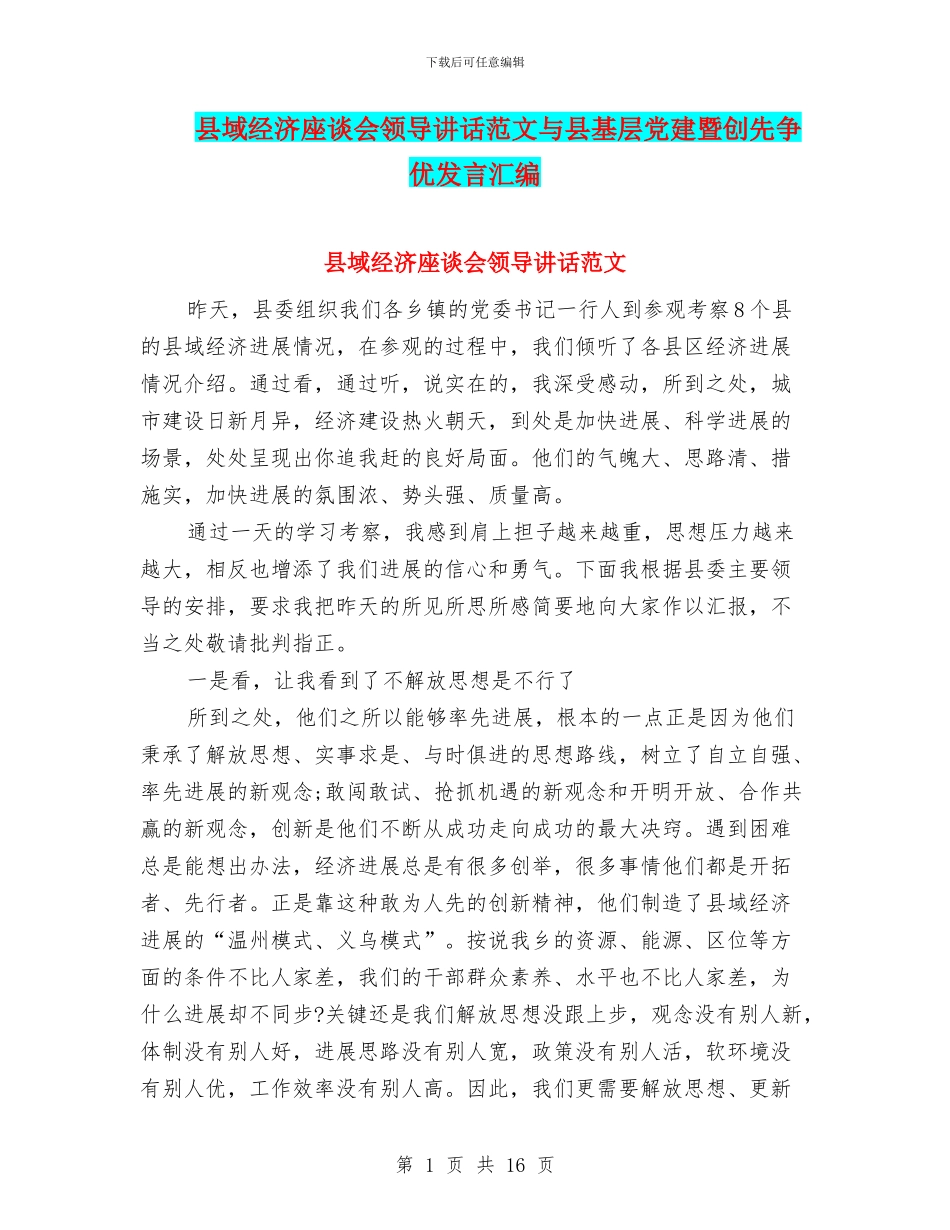 下载后可任意编辑

县域经济座谈会领导讲话范文与县基层党建暨创先争优发言汇编

县域经济座谈会领导讲话范文

昨天，县委组织我们各乡镇的党委书记一行人到参观考察8个县的县域经济进展情况，在参观的过程中，我们倾听了各县区经济进展情况介绍。通过看，通过听，说实在的，我深受感动，所到之处，城市建设日新月异，经济建设热火朝天，到处是加快进展、科学进展的场景，处处呈现出你追我赶的良好局面。他们的气魄大、思路清、措施实，加快进展的氛围浓、势头强、质量高。

通过一天的学习考察，我感到肩上担子越来越重，思想压力越来越大，相反也增添了我们进展的信心和勇气。下面我根据县委主要领导的安排，要求我把昨天的所见所思所感简要地向大家作以汇报，不当之处敬请批判指正。

一是看，让我看到了不解放思想是不行了

所到之处，他们之所以能够率先进展，根本的一点正是因为他们秉承了解放思想、实事求是、与时俱进的思想路线，树立了自立自强、率先进展的新观念;敢闯敢试、抢抓机遇的新观念和开明开放、合作共赢的新观念，创新是他们不断从成功走向成功的最大决窍。遇到困难总是能想出办法，经济进展总是有很多创举，很多事情他们都是开拓者、先行者。正是靠这种敢为人先的创新精神，他们制造了县域经济进展的“温州模式、义乌模式”。按说我乡的资源、能源、区位等方面的条件不比人家差，我们的干部群众素养、水平也不比人家差，为什么进展却不同步?关键还是我们解放思想没跟上步，观念没有别人新，体制没有别人好，进展思路没有别人宽，政策没有别人活，软环境没有别人优，工作效率没有别人高。因此，我们更需要解放思想、更新

第 1 页 共 16 页